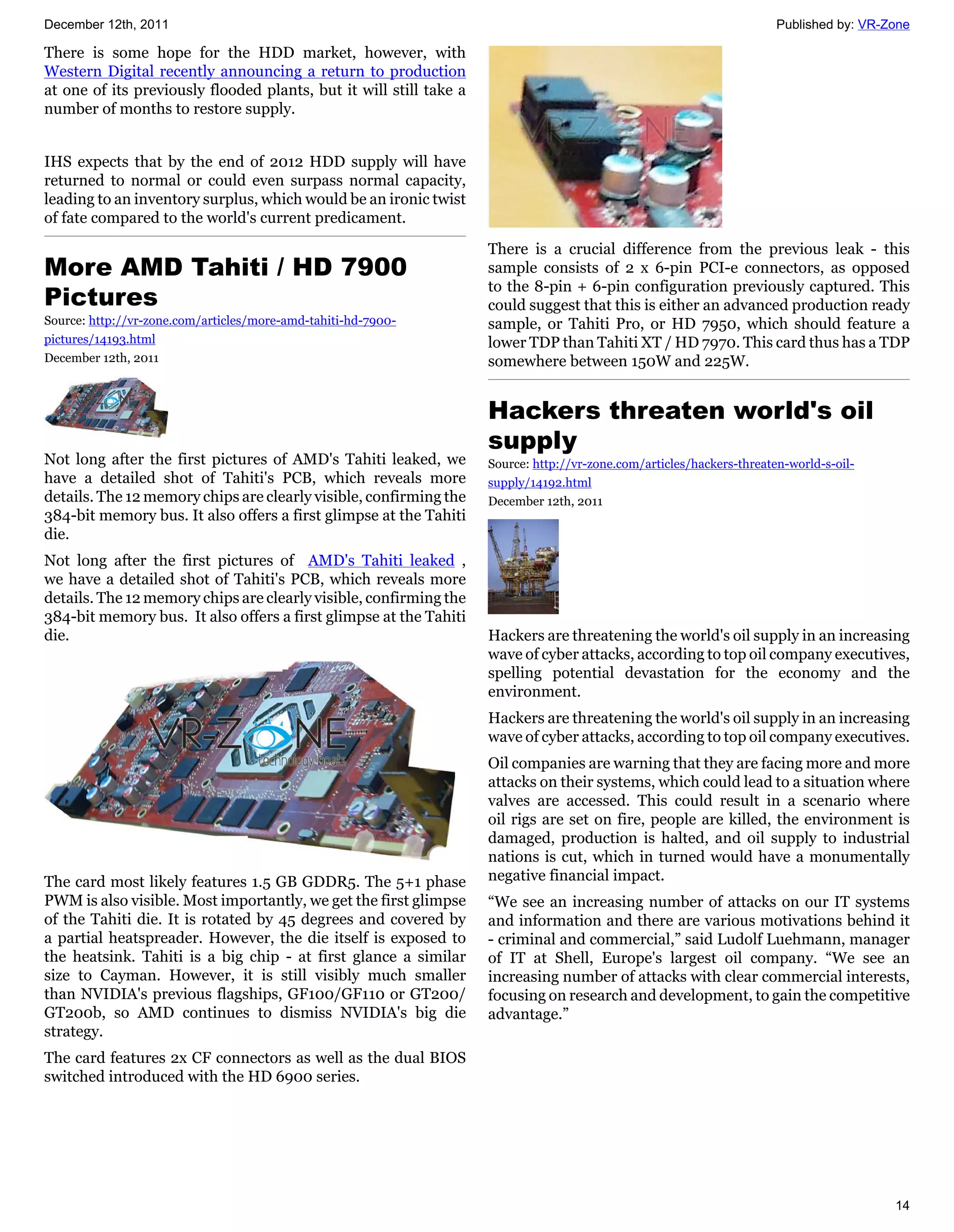 December 12th, 2011

Published by: VR-Zone

There is some hope for the HDD market, however, with Western Digital recently announcing a return to production at one of its previously flooded plants, but it will still take a number of months to restore supply.

IHS expects that by the end of 2012 HDD supply will have returned to normal or could even surpass normal capacity, leading to an inventory surplus, which would be an ironic twist of fate compared to the world's current predicament.

More AMD Tahiti / HD 7900 Pictures

Source: http://vr-zone.com/articles/more-amd-tahiti-hd-7900-pictures/14193.html

December 12th, 2011

VR-ZONE

Not long after the first pictures of AMD's Tahiti leaked, we have a detailed shot of Tahiti's PCB, which reveals more details. The 12 memory chips are clearly visible, confirming the 384-bit memory bus. It also offers a first glimpse at the Tahiti die.

Not long after the first pictures of AMD's Tahiti leaked , we have a detailed shot of Tahiti's PCB, which reveals more details. The 12 memory chips are clearly visible, confirming the 384-bit memory bus. It also offers a first glimpse at the Tahiti die.

VR-ZONE
technology beats

The card most likely features 1.5 GB GDDR5. The 5+1 phase PWM is also visible. Most importantly, we get the first glimpse of the Tahiti die. It is rotated by 45 degrees and covered by a partial heatspreader. However, the die itself is exposed to the heatsink. Tahiti is a big chip - at first glance a similar size to Cayman. However, it is still visibly much smaller than NVIDIA's previous flagships, GF100/GF110 or GT200/GT200b, so AMD continues to dismiss NVIDIA's big die strategy.

The card features 2x CF connectors as well as the dual BIOS switched introduced with the HD 6900 series.

VR-ZONE

There is a crucial difference from the previous leak - this sample consists of 2 x 6-pin PCI-e connectors, as opposed to the 8-pin + 6-pin configuration previously captured. This could suggest that this is either an advanced production ready sample, or Tahiti Pro, or HD 7950, which should feature a lower TDP than Tahiti XT / HD 7970. This card thus has a TDP somewhere between 150W and 225W.

Hackers threaten world's oil supply

Source: http://vr-zone.com/articles/hackers-threaten-world-s-oil-supply/14192.html

December 12th, 2011

Hackers are threatening the world's oil supply in an increasing wave of cyber attacks, according to top oil company executives, spelling potential devastation for the economy and the environment.

Hackers are threatening the world's oil supply in an increasing wave of cyber attacks, according to top oil company executives.

Oil companies are warning that they are facing more and more attacks on their systems, which could lead to a situation where valves are accessed. This could result in a scenario where oil rigs are set on fire, people are killed, the environment is damaged, production is halted, and oil supply to industrial nations is cut, which in turned would have a monumentally negative financial impact.

“We see an increasing number of attacks on our IT systems and information and there are various motivations behind it - criminal and commercial,” said Ludolf Luehmann, manager of IT at Shell, Europe's largest oil company. “We see an increasing number of attacks with clear commercial interests, focusing on research and development, to gain the competitive advantage.”

14